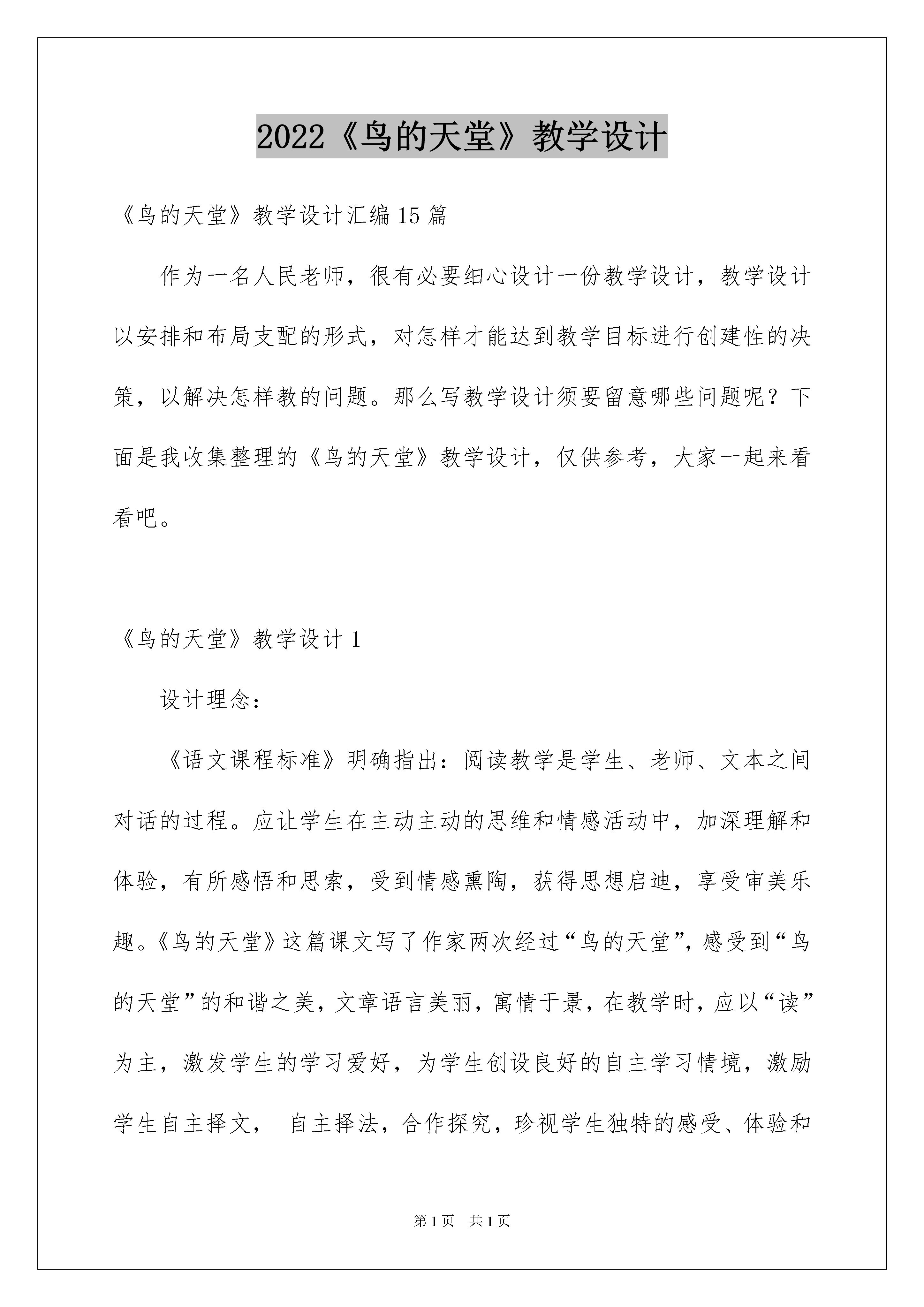 2022《鸟的天堂》教学设计

《鸟的天堂》教学设计汇编15篇

作为一名人民老师，很有必要细心设计一份教学设计，教学设计以安排和布局支配的形式，对怎样才能达到教学目标进行创建性的决策，以解决怎样教的问题。那么写教学设计须要留意哪些问题呢？下面是我收集整理的《鸟的天堂》教学设计，仅供参考，大家一起来看看吧。

《鸟的天堂》教学设计1

设计理念：

《语文课程标准》明确指出：阅读教学是学生、老师、文本之间对话的过程。应让学生在主动主动的思维和情感活动中，加深理解和体验，有所感悟和思索，受到情感熏陶，获得思想启迪，享受审美乐趣。《鸟的天堂》这篇课文写了作家两次经过“鸟的天堂”，感受到“鸟的天堂”的和谐之美，文章语言美丽，寓情于景，在教学时，应以“读”为主，激发学生的学习爱好，为学生创设良好的自主学习情境，激励学生自主择文， 自主择法，合作探究，珍视学生独特的感受、体验和

第1页 共1页